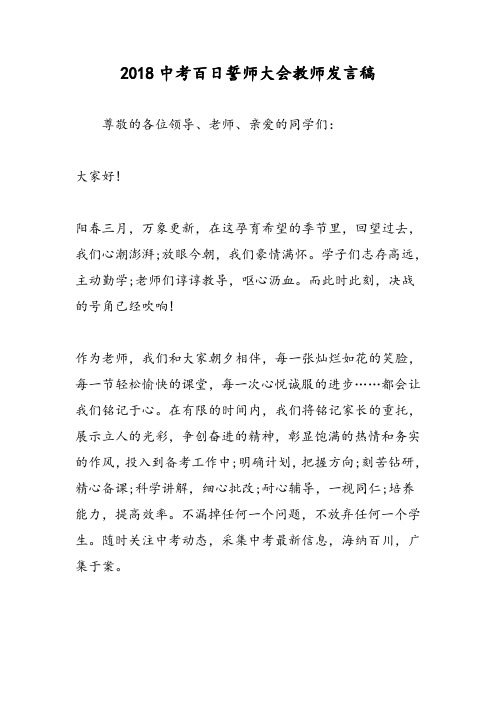 2018 中考百日誓师大会教师发言稿

尊敬的各位领导、老师、亲爱的同学们:

大家好!

阳春三月，万象更新，在这孕育希望的季节里，回望过去，我们心潮澎湃;放眼今朝，我们豪情满怀。学子们志存高远，主动勤学;老师们谆谆教导，呕心沥血。而此时此刻，决战的号角已经吹响!

作为老师，我们和大家朝夕相伴，每一张灿烂如花的笑脸，每一节轻松愉快的课堂，每一次心悦诚服的进步……都会让我们铭记于心。在有限的时间内，我们将铭记家长的重托，展示立人的光彩，争创奋进的精神，彰显饱满的热情和务实的作风，投入到备考工作中;明确计划，把握方向;刻苦钻研，精心备课;科学讲解，细心批改;耐心辅导，一视同仁;培养能力，提高效率。不漏掉任何一个问题，不放弃任何一个学生。随时关注中考动态，采集中考最新信息，海纳百川，广集于案。